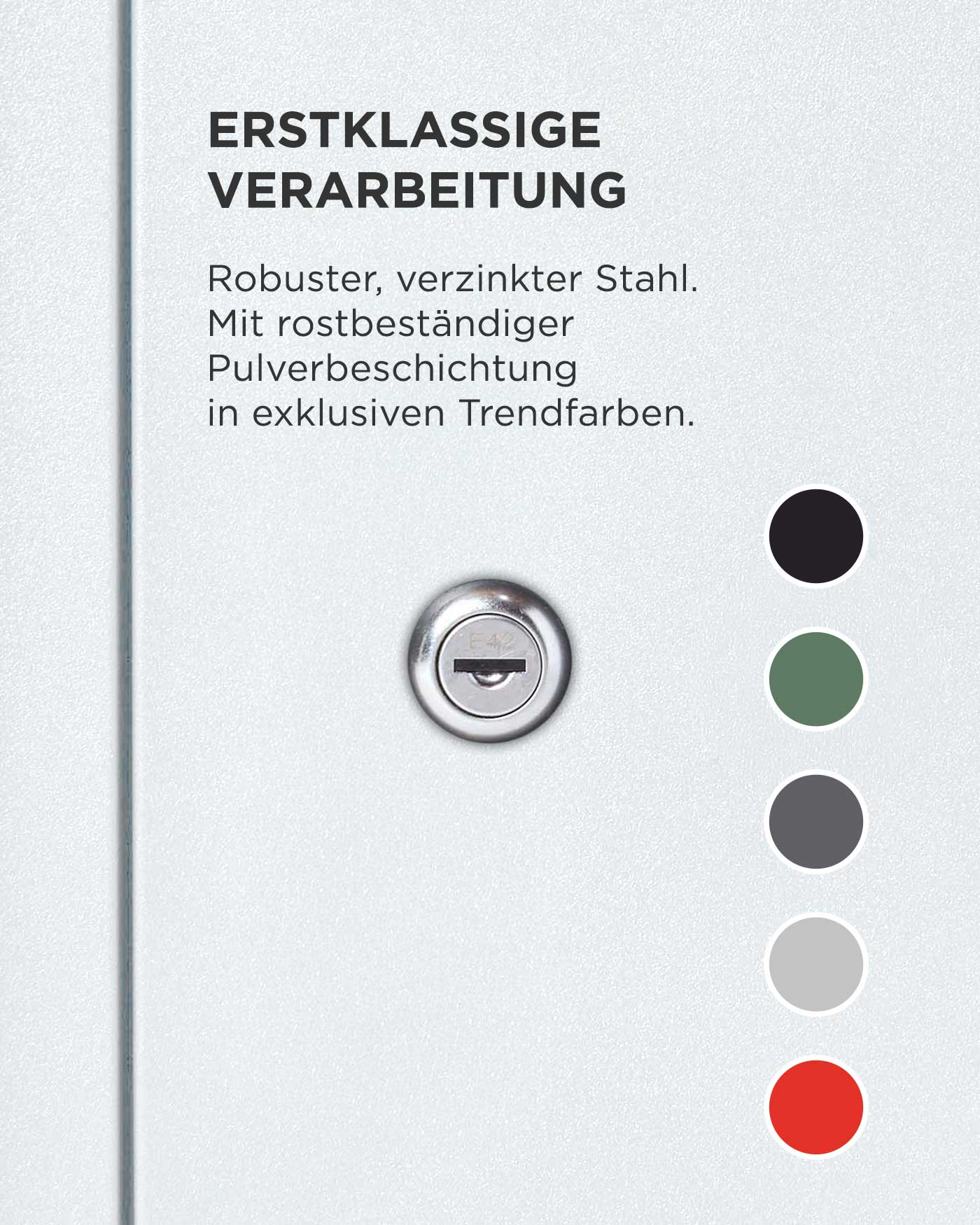 ERSTKLASSIGE
VERARBEITUNG

Robuster, verzinkter Stahl. Mit rostbeständiger Pulverbeschichtung in exklusiven Trendfarben.